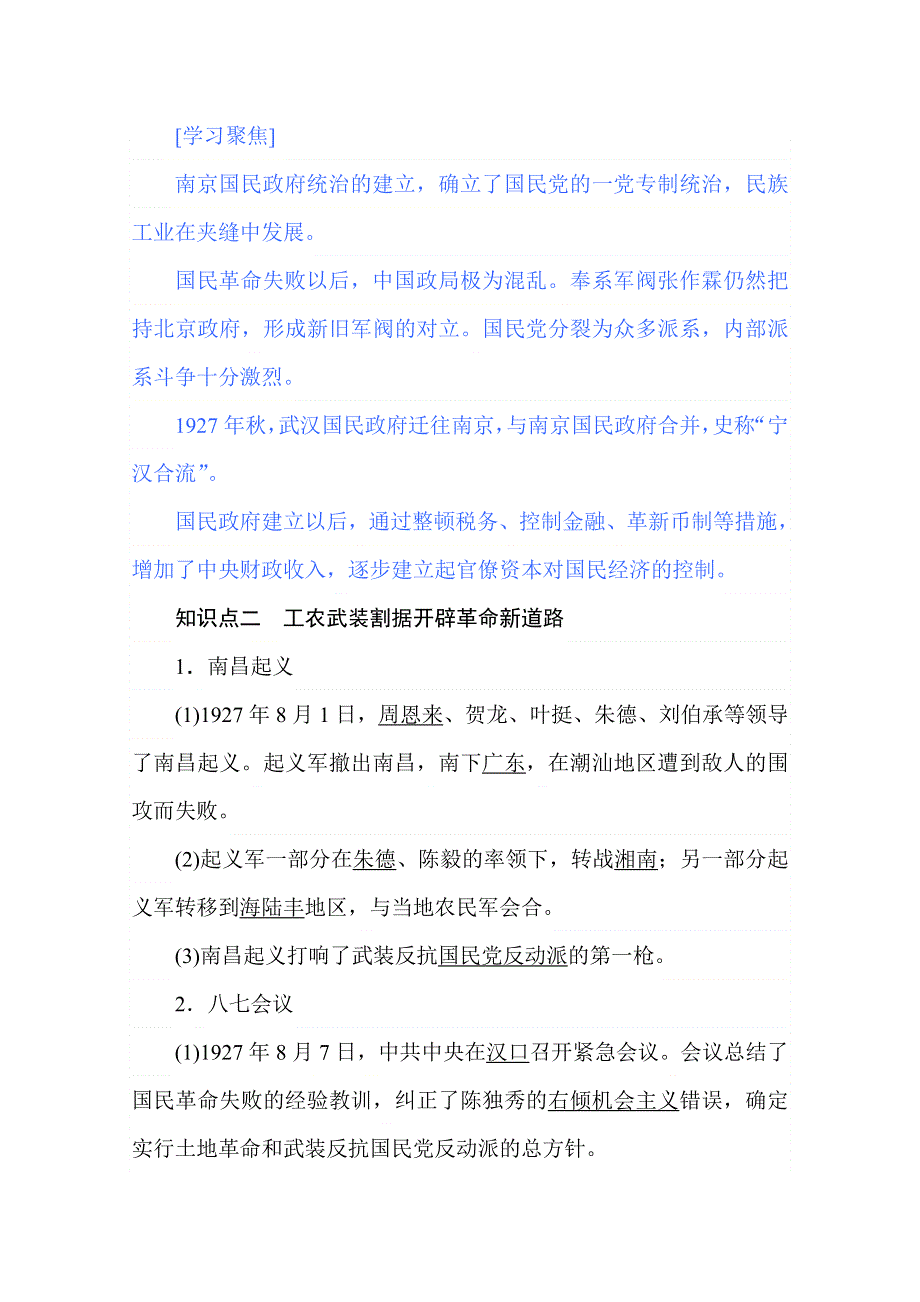 [学习聚焦]

南京国民政府统治的建立，确立了国民党的一党专制统治，民族工业在夹缝中发展。

国民革命失败以后，中国政局极为混乱。奉系军阀张作霖仍然把持北京政府，形成新旧军阀的对立。国民党分裂为众多派系，内部派系斗争十分激烈。

1927年秋，武汉国民政府迁往南京，与南京国民政府合并，史称“宁汉合流”。

国民政府建立以后，通过整顿税务、控制金融、革新币制等措施，增加了中央财政收入，逐步建立起官僚资本对国民经济的控制。

知识点二　工农武装割据开辟革命新道路

1．南昌起义

(1)1927年8月1日，周恩来、贺龙、叶挺、朱德、刘伯承等领导了南昌起义。起义军撤出南昌，南下广东，在潮汕地区遭到敌人的围攻而失败。

(2)起义军一部分在朱德、陈毅的率领下，转战湘南；另一部分起义军转移到海陆丰地区，与当地农民军会合。

(3)南昌起义打响了武装反抗国民党反动派的第一枪。

2．八七会议

(1)1927年8月7日，中共中央在汉口召开紧急会议。会议总结了国民革命失败的经验教训，纠正了陈独秀的右倾机会主义错误，确定实行土地革命和武装反抗国民党反动派的总方针。